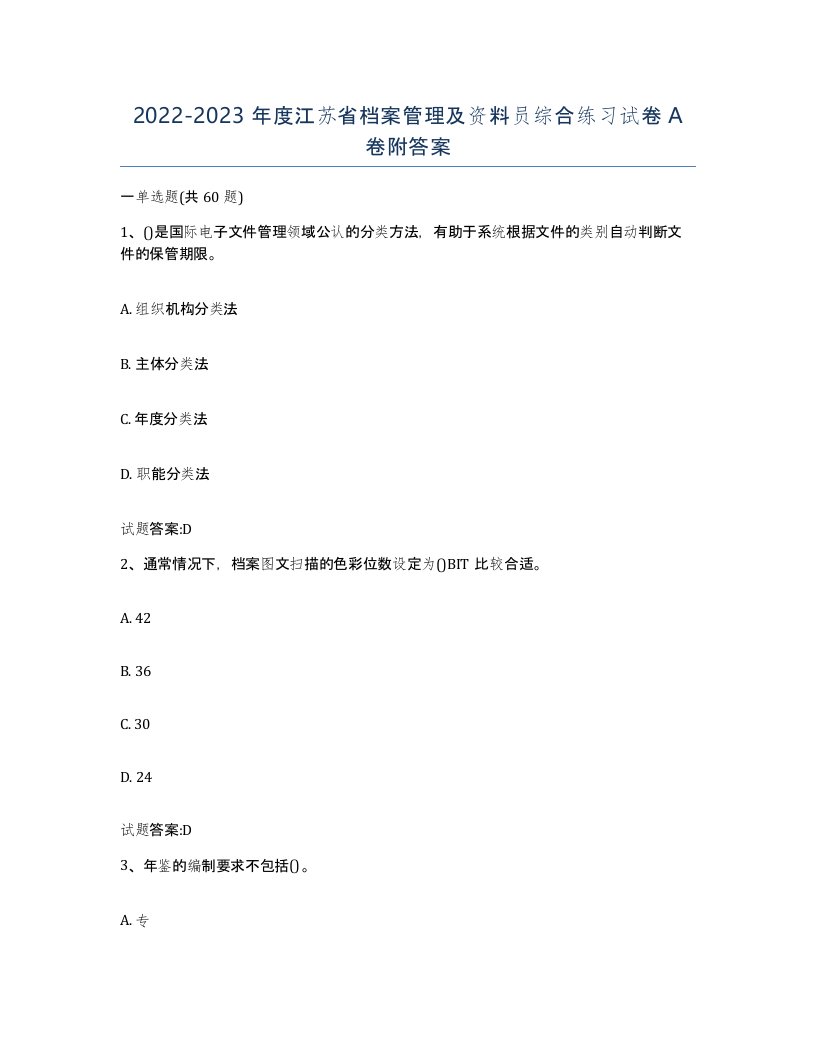 2022-2023 年度江苏省档案管理及资料员综合练习试卷 A 卷附答案

一单选题(共 60 题)

1、()是国际电子文件管理领域公认的分类方法，有助于系统根据文件的类别自动判断文件的保管期限。

A. 组织机构分类法

B. 主体分类法

C. 年度分类法

D. 职能分类法

试题答案:D

2、通常情况下，档案图文扫描的色彩位数设定为()BIT 比较合适。

A. 42

B. 36

C. 30

D. 24

试题答案:D

3、年鉴的编制要求不包括()。

A. 专